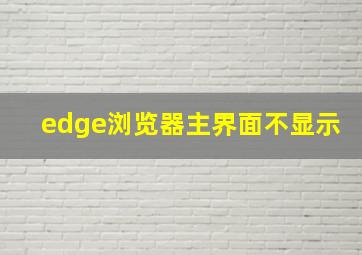 edge浏览器主界面不显示